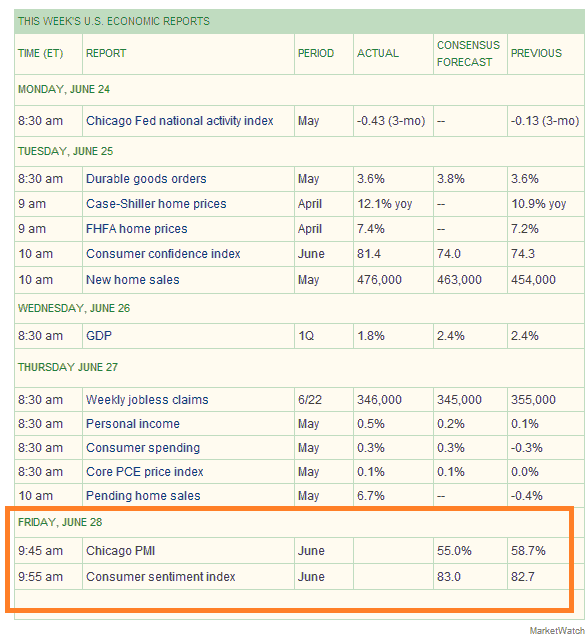 THIS WEEK'S U.S. ECONOMIC REPORTS

| TIME (ET) | REPORT | PERIOD | ACTUAL | CONSENSUS FORECAST | PREVIOUS |
|---|---|---|---|---|---|
| MONDAY, JUNE 24 | | | | | |
| 8:30 am | Chicago Fed national activity index | May | -0.43 (3-mo) | -- | -0.13 (3-mo) |
| TUESDAY, JUNE 25 | | | | | |
| 8:30 am | Durable goods orders | May | 3.6% | 3.8% | 3.6% |
| 9 am | Case-Shiller home prices | April | 12.1% yoy | -- | 10.9% yoy |
| 9 am | FHFA home prices | April | 7.4% | -- | 7.2% |
| 10 am | Consumer confidence index | June | 81.4 | 74.0 | 74.3 |
| 10 am | New home sales | May | 476,000 | 463,000 | 454,000 |
| WEDNESDAY, JUNE 26 | | | | | |
| 8:30 am | GDP | 1Q | 1.8% | 2.4% | 2.4% |
| THURSDAY JUNE 27 | | | | | |
| 8:30 am | Weekly jobless claims | 6/22 | 346,000 | 345,000 | 355,000 |
| 8:30 am | Personal income | May | 0.5% | 0.2% | 0.1% |
| 8:30 am | Consumer spending | May | 0.3% | 0.3% | -0.3% |
| 8:30 am | Core PCE price index | May | 0.1% | 0.1% | 0.0% |
| 10 am | Pending home sales | May | 6.7% | -- | -0.4% |
| FRIDAY, JUNE 28 | | | | | |
| 9:45 am | Chicago PMI | June | | 55.0% | 58.7% |
| 9:55 am | Consumer sentiment index | June | | 83.0 | 82.7 |

MarketWatch